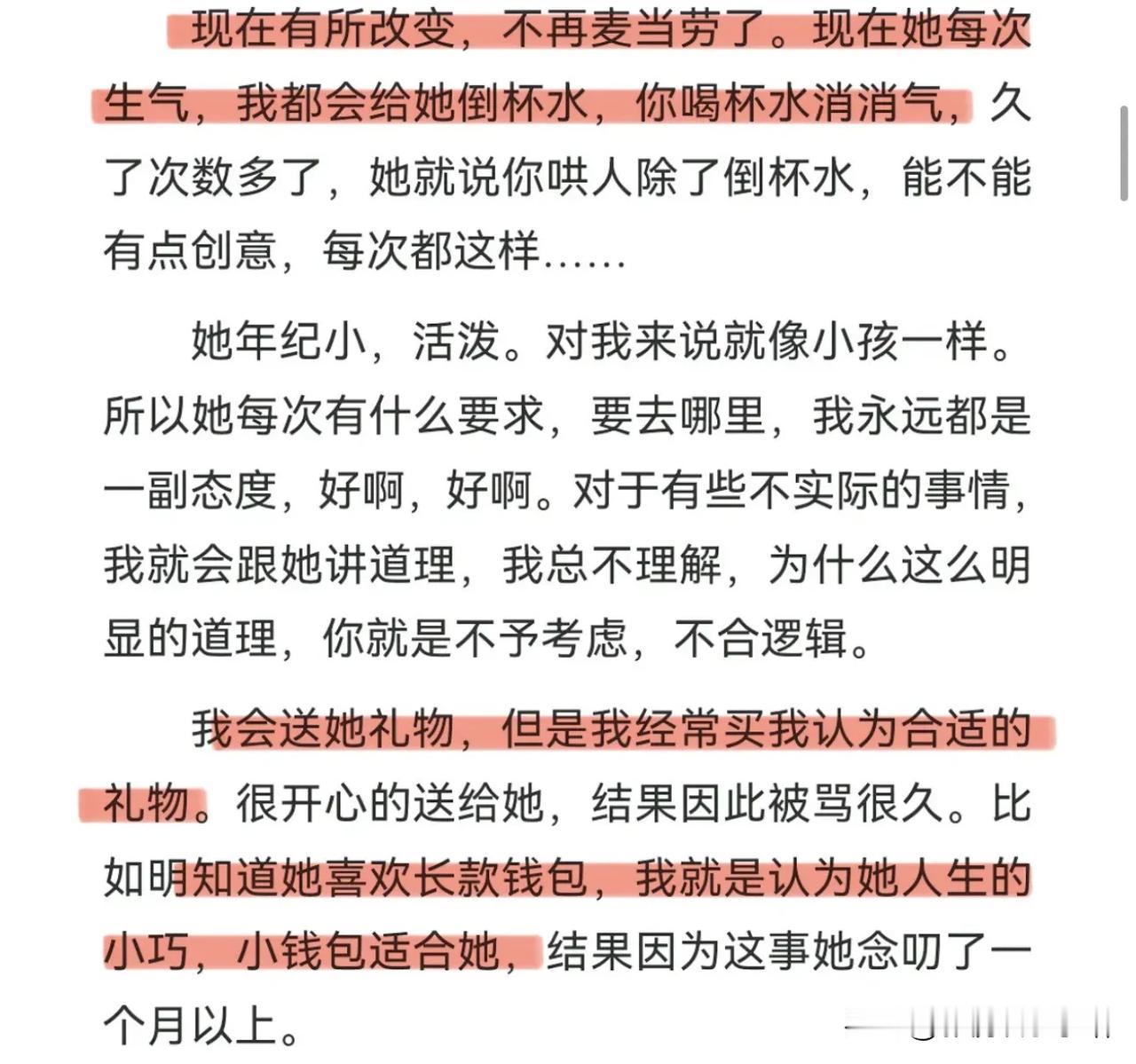 现在有所改变，不再麦当劳了。现在她每次生气，我都会给她倒杯水，你喝杯水消消气，久了次数多了，她就说你哄人除了倒杯水，能不能有点创意，每次都这样……

她年纪小，活泼。对我来说就像小孩一样。所以她每次有什么要求，要去哪里，我永远都是一副态度，好啊，好啊。对于有些不实际的事情，我就会跟她讲道理，我总不理解，为什么这么明显的道理，你就是不予考虑，不合逻辑。

我会送她礼物，但是我经常买我认为合适的礼物。很开心的送给她，结果因此被骂很久。比如明知道她喜欢长款钱包，我就是认为她人生的小巧，小钱包适合她，结果因为这事她念叨了一个月以上。